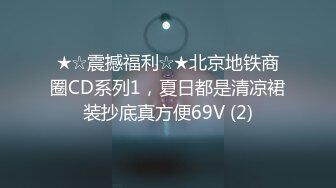 ★☆震撼福利☆★北京地铁商圈CD系列1，夏日都是清凉裙装抄底真方便69V (2)